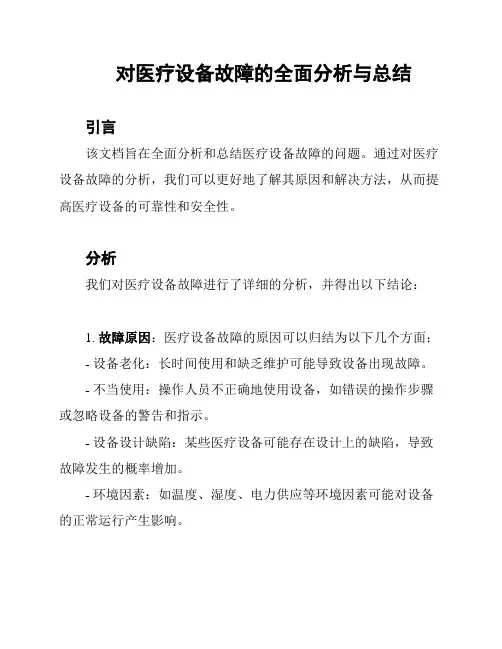 对医疗设备故障的全面分析与总结

引言

该文档旨在全面分析和总结医疗设备故障的问题。通过对医疗设备故障的分析，我们可以更好地了解其原因和解决方法，从而提高医疗设备的可靠性和安全性。

分析

我们对医疗设备故障进行了详细的分析，并得出以下结论：

1. 故障原因：医疗设备故障的原因可以归结为以下几个方面：

- 设备老化：长时间使用和缺乏维护可能导致设备出现故障。

- 不当使用：操作人员不正确地使用设备，如错误的操作步骤或忽略设备的警告和指示。

- 设备设计缺陷：某些医疗设备可能存在设计上的缺陷，导致故障发生的概率增加。

- 环境因素：如温度、湿度、电力供应等环境因素可能对设备的正常运行产生影响。